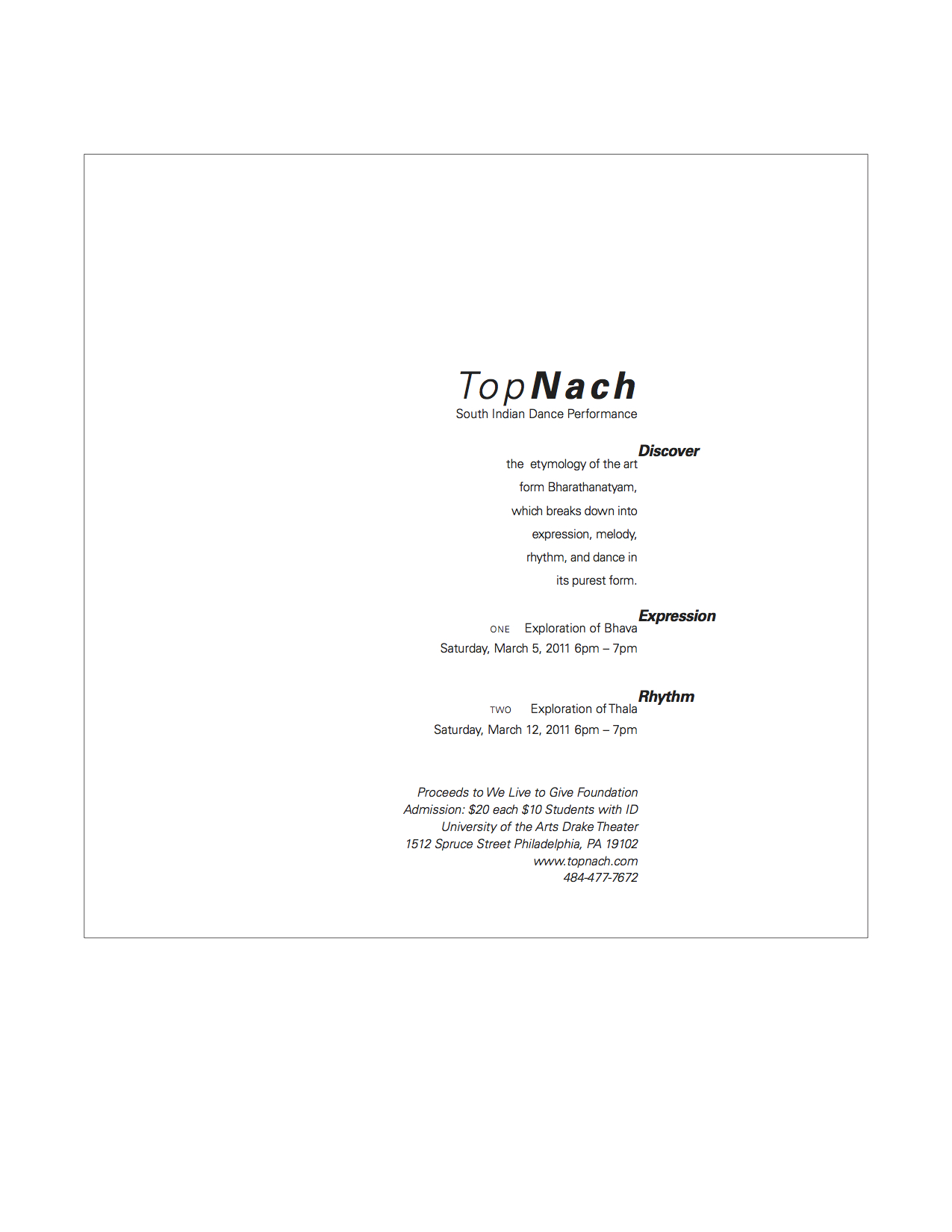 TopNach
South Indian Dance Performance

Discover

the etymology of the art form Bharathanatyam, which breaks down into expression, melody, rhythm, and dance in its purest form.

Expression

ONE Exploration of Bhava
Saturday, March 5, 2011 6pm – 7pm

Rhythm

TWO Exploration of Thala
Saturday, March 12, 2011 6pm – 7pm

Proceeds to We Live to Give Foundation
Admission: $20 each $10 Students with ID
University of the Arts Drake Theater
1512 Spruce Street Philadelphia, PA 19102
www.topnach.com
484-477-7672